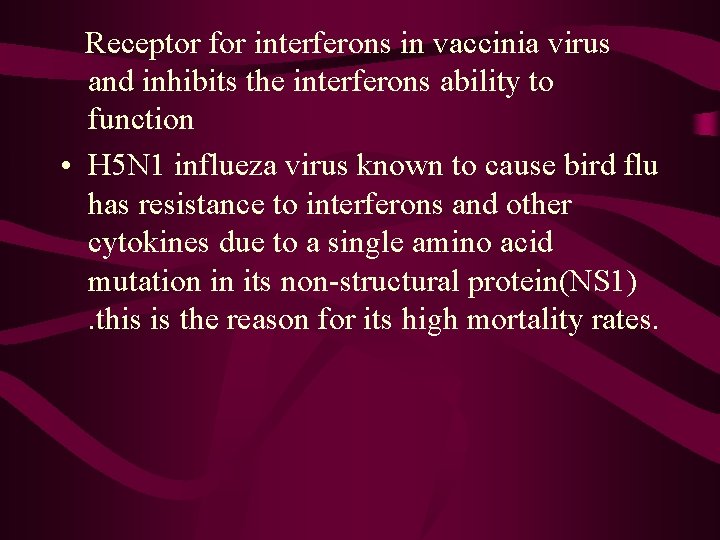 Receptor for interferons in vaccinia virus and inhibits the interferons ability to function

• H5N1 influeza virus known to cause bird flu has resistance to interferons and other cytokines due to a single amino acid mutation in its non-structural protein(NS1) .this is the reason for its high mortality rates.